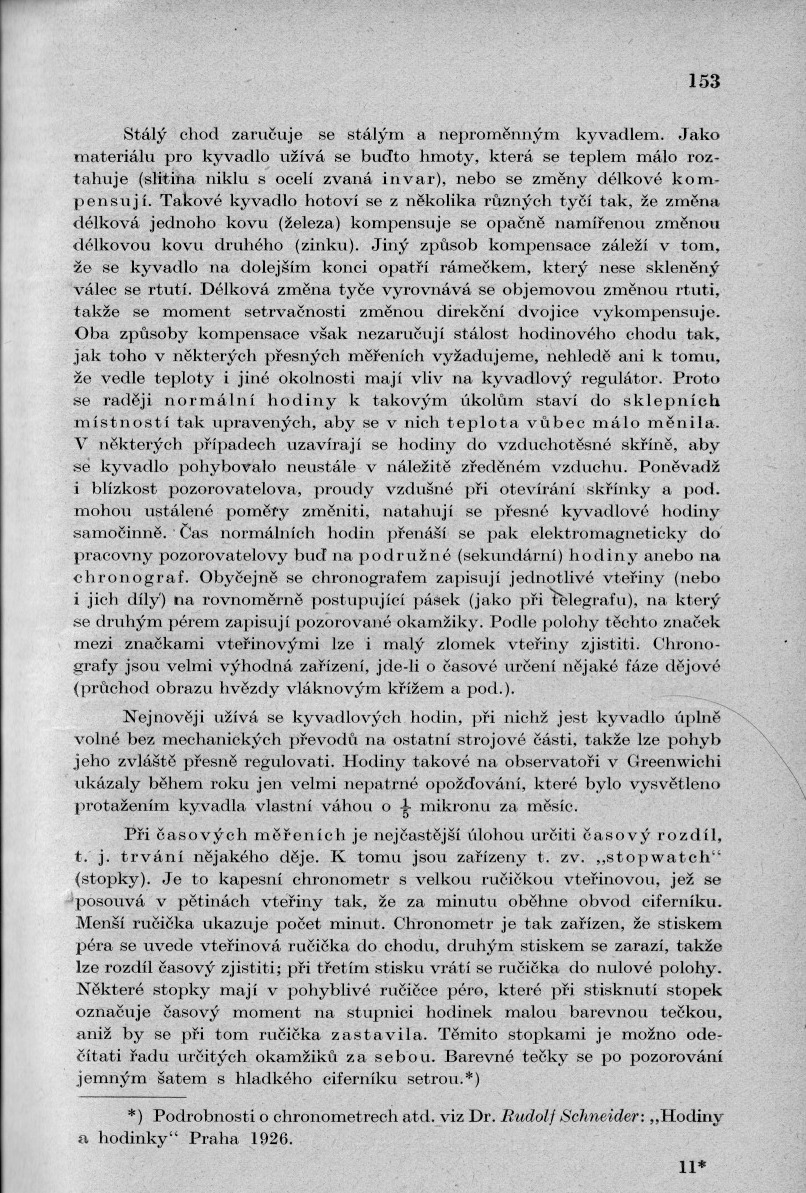 153

Stálý chod zaručuje se stálým a neproměnným kyvadlem. Jako materiálu pro kyvadlo užívá se buďto hmoty, která se teplem málo roztahuje (slitina niklu s ocelí zvaná invar), nebo se změny délkové kompensují. Takové kyvadlo hotoví se z několika různých tyčí tak, že změna délková jednoho kovu (železa) kompensuje se opačně namířenou změnou délkovou kovu druhého (zinku). Jiný způsob kompensace záleží v tom, že se kyvadlo na dolejším konci opatří rámečkem, který nese skleněný válec se rtutí. Délková změna tyče vyrovnává se objemovou změnou rtuti, takže se moment setrvačnosti změnou direkční dvojice vykompensuje. Oba způsoby kompensace však nezaručují stálost hodinového chodu tak, jak toho v některých přesných měřeních vyžadujeme, nehledě ani k tomu, že vedle teploty i jiné okolnosti mají vliv na kyvadlový regulátor. Proto se raději normální hodiny k takovým úkolům staví do sklepních místností tak upravených, aby se v nich teplota vůbec málo měnila. V některých případech uzavírají se hodiny do vzduchotěsné skříně, aby se kyvadlo pohybovalo neustále v náležitě zředěném vzduchu. Poněvadž i blízkost pozorovatelova, proudy vzdušné při otevírání skřínky a pod. mohou ustálené poměry změniti, natahují se přesné kyvadlové hodiny samočinně. Čas normálních hodin přenáší se pak elektromagneticky do pracovny pozorovatelovy buď na podružné (sekundární) hodiny anebo na chronograf. Obyčejně se chronografem zapisují jednotlivé vteřiny (nebo i jich díly) na rovnoměrně postupující pásek (jako při telegrafu), na který se druhým pérem zapisují pozorované okamžiky. Podle polohy těchto značek mezi značkami vteřinovými lze i malý zlomek vteřiny zjistiti. Chronografy jsou velmi výhodná zařízení, jde-li o časové určení nějaké fáze dějové (průchod obrazu hvězdy vláknovým křížem a pod.).

Nejnověji užívá se kyvadlových hodin, při nichž jest kyvadlo úplně volné bez mechanických převodů na ostatní strojové části, takže lze pohyb jeho zvláště přesně regulovati. Hodiny takové na observatoři v Greenwichi ukázaly během roku jen velmi nepatrné opožďování, které bylo vysvětleno protažením kyvadla vlastní váhou o $\frac{1}{5}$ mikronu za měsíc.

Při časových měřeních je nejčastější úlohou určiti časový rozdíl, t. j. trvání nějakého děje. K tomu jsou zařízeny t. zv. „stopwatch“ (stopky). Je to kapesní chronometr s velkou ručičkou vteřinovou, jež se posouvá v pětinách vteřiny tak, že za minutu oběhne obvod ciferníku. Menší ručička ukazuje počet minut. Chronometr je tak zařízen, že stiskem péra se uvede vteřinová ručička do chodu, druhým stiskem se zarazí, takže lze rozdíl časový zjistiti; při třetím stisku vrátí se ručička do nulové polohy. Některé stopky mají v pohyblivé ručičce péro, které při stisknutí stopek označuje časový moment na stupnici hodinek malou barevnou tečkou, aniž by se při tom ručička zastavila. Těmito stopkami je možno odečítati řadu určitých okamžiků za sebou. Barevné tečky se po pozorování jemným šatem s hladkého ciferníku setrou.*)

*) Podrobnosti o chronometrech atd. viz Dr. Rudolf Schneider: „Hodiny a hodinky“ Praha 1926.

11*